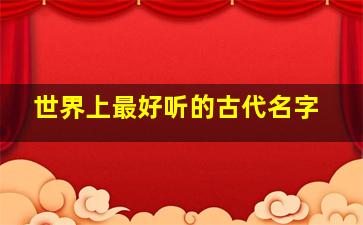 世界上最好听的古代名字